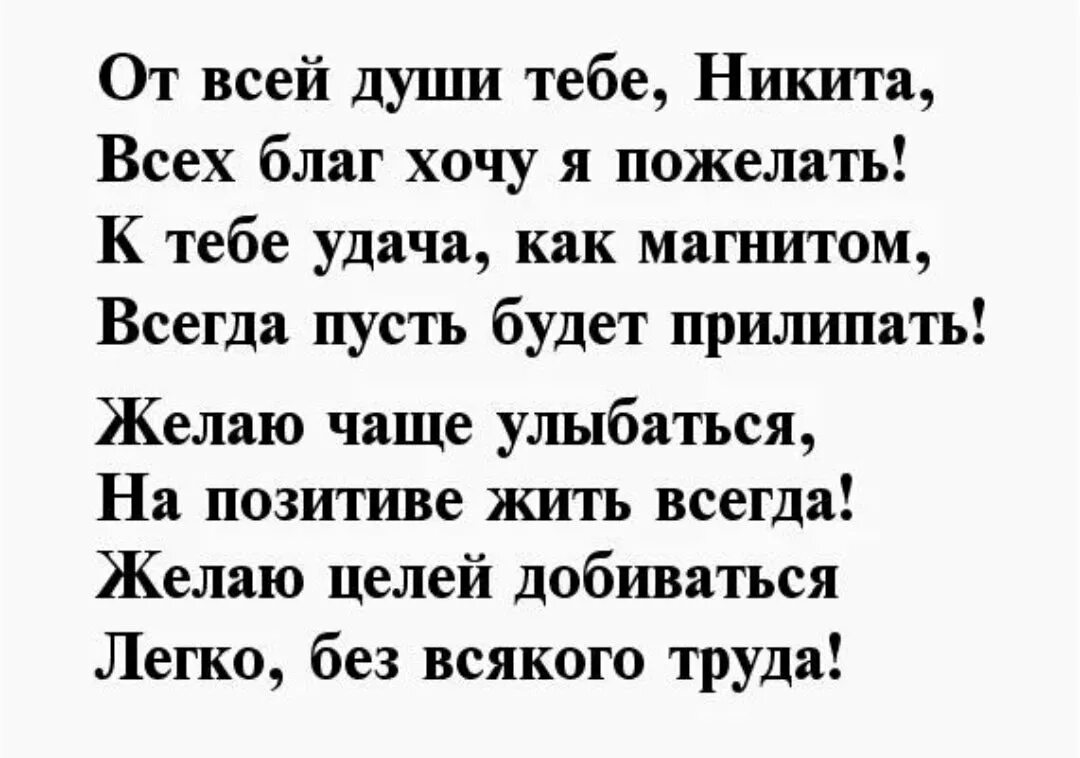 От всей души тебе, Никита,
Всех благ хочу я пожелать!
К тебе удача, как магнитом,
Всегда пусть будет прилипать!

Желаю чаще улыбаться,
На позитиве жить всегда!
Желаю целей добиваться
Легко, без всякого труда!